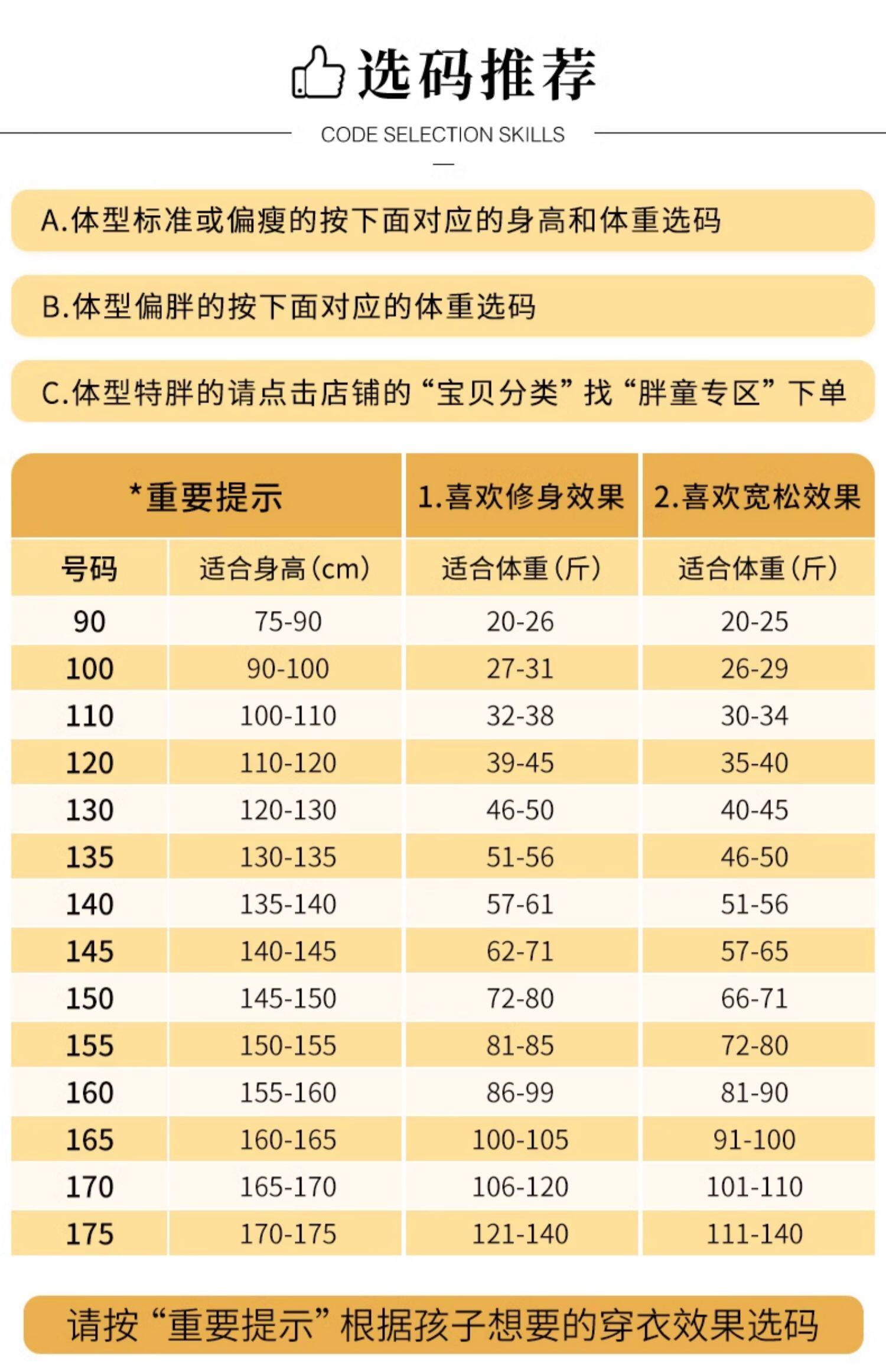 选码推荐

CODE SELECTION SKILLS

A.体型标准或偏瘦的按下面对应的身高和体重选码

B.体型偏胖的按下面对应的体重选码

C.体型特胖的请点击店铺的“宝贝分类”找“胖童专区”下单

| *重要提示 | | 1.喜欢修身效果 | 2.喜欢宽松效果 |
|---|---|---|---|
| 号码 | 适合身高(cm) | 适合体重(斤) | 适合体重(斤) |
| 90 | 75-90 | 20-26 | 20-25 |
| 100 | 90-100 | 27-31 | 26-29 |
| 110 | 100-110 | 32-38 | 30-34 |
| 120 | 110-120 | 39-45 | 35-40 |
| 130 | 120-130 | 46-50 | 40-45 |
| 135 | 130-135 | 51-56 | 46-50 |
| 140 | 135-140 | 57-61 | 51-56 |
| 145 | 140-145 | 62-71 | 57-65 |
| 150 | 145-150 | 72-80 | 66-71 |
| 155 | 150-155 | 81-85 | 72-80 |
| 160 | 155-160 | 86-99 | 81-90 |
| 165 | 160-165 | 100-105 | 91-100 |
| 170 | 165-170 | 106-120 | 101-110 |
| 175 | 170-175 | 121-140 | 111-140 |

请按“重要提示”根据孩子想要的穿衣效果选码